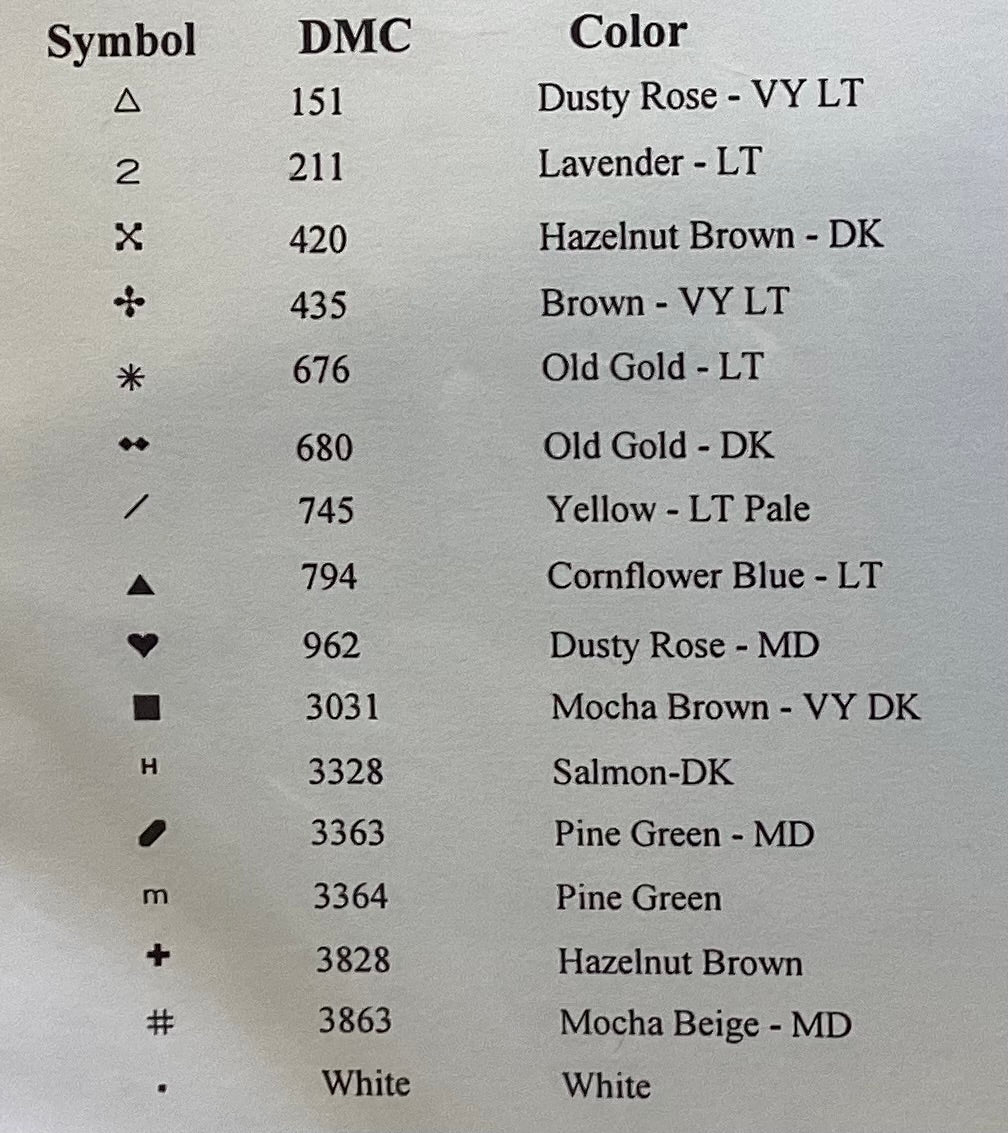 | Symbol | DMC | Color |
|---|---|---|
| △ | 151 | Dusty Rose - VY LT |
| 2 | 211 | Lavender - LT |
| ✕ | 420 | Hazelnut Brown - DK |
| ✣ | 435 | Brown - VY LT |
| ✳ | 676 | Old Gold - LT |
| ◆◆ | 680 | Old Gold - DK |
| / | 745 | Yellow - LT Pale |
| ▲ | 794 | Cornflower Blue - LT |
| ♥ | 962 | Dusty Rose - MD |
| ■ | 3031 | Mocha Brown - VY DK |
| H | 3328 | Salmon-DK |
| ⬮ | 3363 | Pine Green - MD |
| m | 3364 | Pine Green |
| ✚ | 3828 | Hazelnut Brown |
| # | 3863 | Mocha Beige - MD |
| • | White | White |